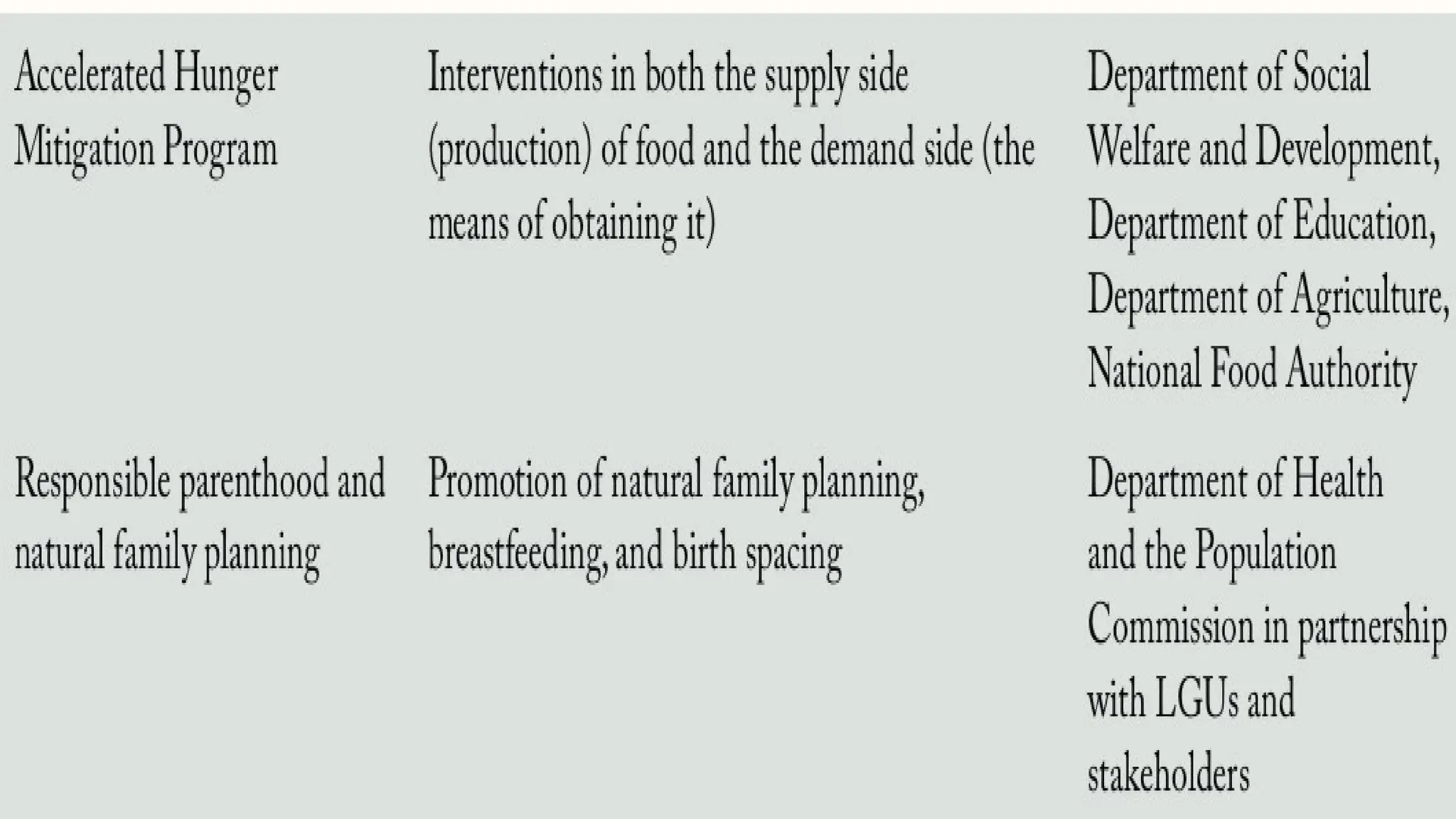 | | | |
|---|---|---|
| Accelerated Hunger Mitigation Program | Interventions in both the supply side (production) of food and the demand side (the means of obtaining it) | Department of Social Welfare and Development, Department of Education, Department of Agriculture, National Food Authority |
| Responsible parenthood and natural family planning | Promotion of natural family planning, breastfeeding, and birth spacing | Department of Health and the Population Commission in partnership with LGUs and stakeholders |